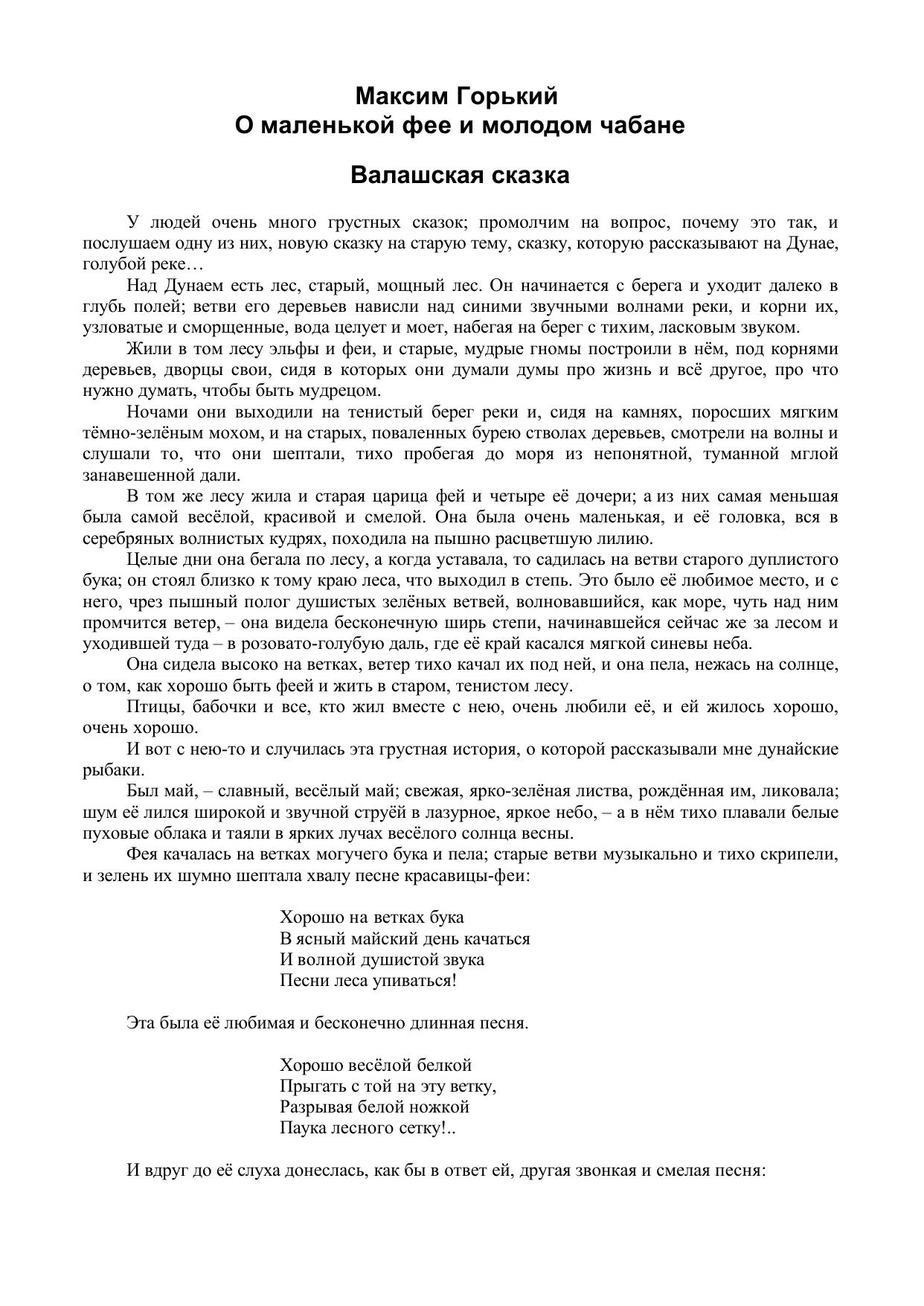 Максим Горький
О маленькой фее и молодом чабане

Валашская сказка

У людей очень много грустных сказок; промолчим на вопрос, почему это так, и послушаем одну из них, новую сказку на старую тему, сказку, которую рассказывают на Дунае, голубой реке…

Над Дунаем есть лес, старый, мощный лес. Он начинается с берега и уходит далеко в глубь полей; ветви его деревьев нависли над синими звучными волнами реки, и корни их, узловатые и сморщенные, вода целует и моет, набегая на берег с тихим, ласковым звуком.

Жили в том лесу эльфы и феи, и старые, мудрые гномы построили в нём, под корнями деревьев, дворцы свои, сидя в которых они думали думы про жизнь и всё другое, про что нужно думать, чтобы быть мудрецом.

Ночами они выходили на тенистый берег реки и, сидя на камнях, поросших мягким тёмно-зелёным мохом, и на старых, поваленных бурею стволах деревьев, смотрели на волны и слушали то, что они шептали, тихо пробегая до моря из непонятной, туманной мглой занавешенной дали.

В том же лесу жила и старая царица фей и четыре её дочери; а из них самая меньшая была самой весёлой, красивой и смелой. Она была очень маленькая, и её головка, вся в серебряных волнистых кудрях, походила на пышно расцветшую лилию.

Целые дни она бегала по лесу, а когда уставала, то садилась на ветви старого дуплистого бука; он стоял близко к тому краю леса, что выходил в степь. Это было её любимое место, и с него, чрез пышный полог душистых зелёных ветвей, волновавшийся, как море, чуть над ним промчится ветер, – она видела бесконечную ширь степи, начинавшейся сейчас же за лесом и уходившей туда – в розовато-голубую даль, где её край касался мягкой синевы неба.

Она сидела высоко на ветках, ветер тихо качал их под ней, и она пела, нежась на солнце, о том, как хорошо быть феей и жить в старом, тенистом лесу.

Птицы, бабочки и все, кто жил вместе с нею, очень любили её, и ей жилось хорошо, очень хорошо.

И вот с нею-то и случилась эта грустная история, о которой рассказывали мне дунайские рыбаки.

Был май, – славный, весёлый май; свежая, ярко-зелёная листва, рождённая им, ликовала; шум её лился широкой и звучной струёй в лазурное, яркое небо, – а в нём тихо плавали белые пуховые облака и таяли в ярких лучах весёлого солнца весны.

Фея качалась на ветках могучего бука и пела; старые ветви музыкально и тихо скрипели, и зелень их шумно шептала хвалу песне красавицы-феи:

Хорошо на ветках бука
В ясный майский день качаться
И волной душистой звука
Песни леса упиваться!

Эта была её любимая и бесконечно длинная песня.

Хорошо весёлой белкой
Прыгать с той на эту ветку,
Разрывая белой ножкой
Паука лесного сетку!..

И вдруг до её слуха донеслась, как бы в ответ ей, другая звонкая и смелая песня: